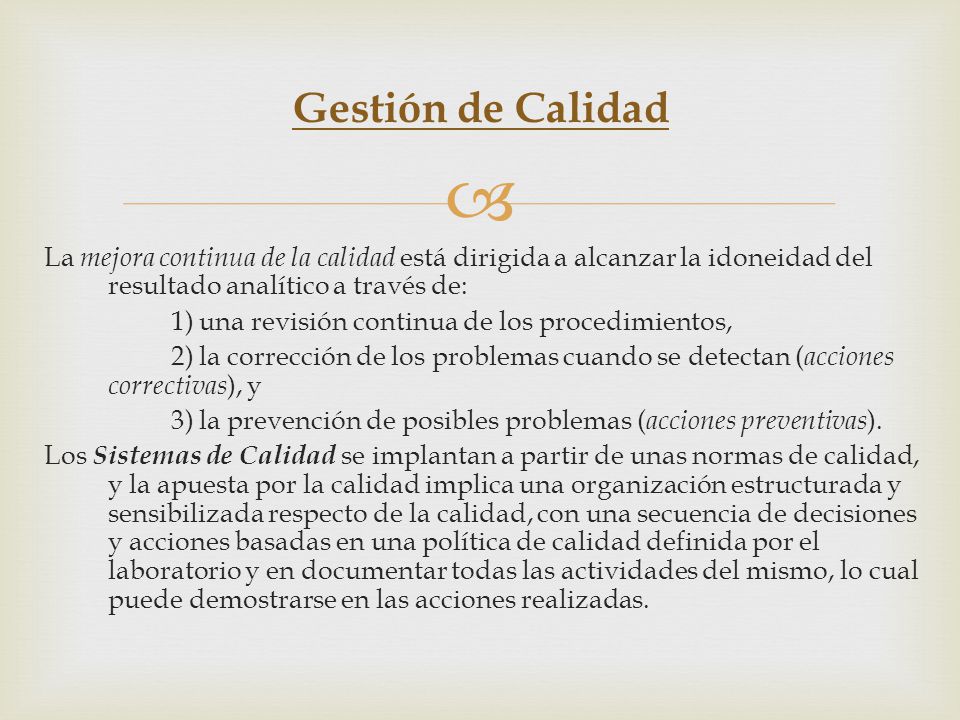 Gestión de Calidad

La mejora continua de la calidad está dirigida a alcanzar la idoneidad del resultado analítico a través de:

1) una revisión continua de los procedimientos,

2) la corrección de los problemas cuando se detectan (acciones correctivas), y

3) la prevención de posibles problemas (acciones preventivas).

Los Sistemas de Calidad se implantan a partir de unas normas de calidad, y la apuesta por la calidad implica una organización estructurada y sensibilizada respecto de la calidad, con una secuencia de decisiones y acciones basadas en una política de calidad definida por el laboratorio y en documentar todas las actividades del mismo, lo cual puede demostrarse en las acciones realizadas.